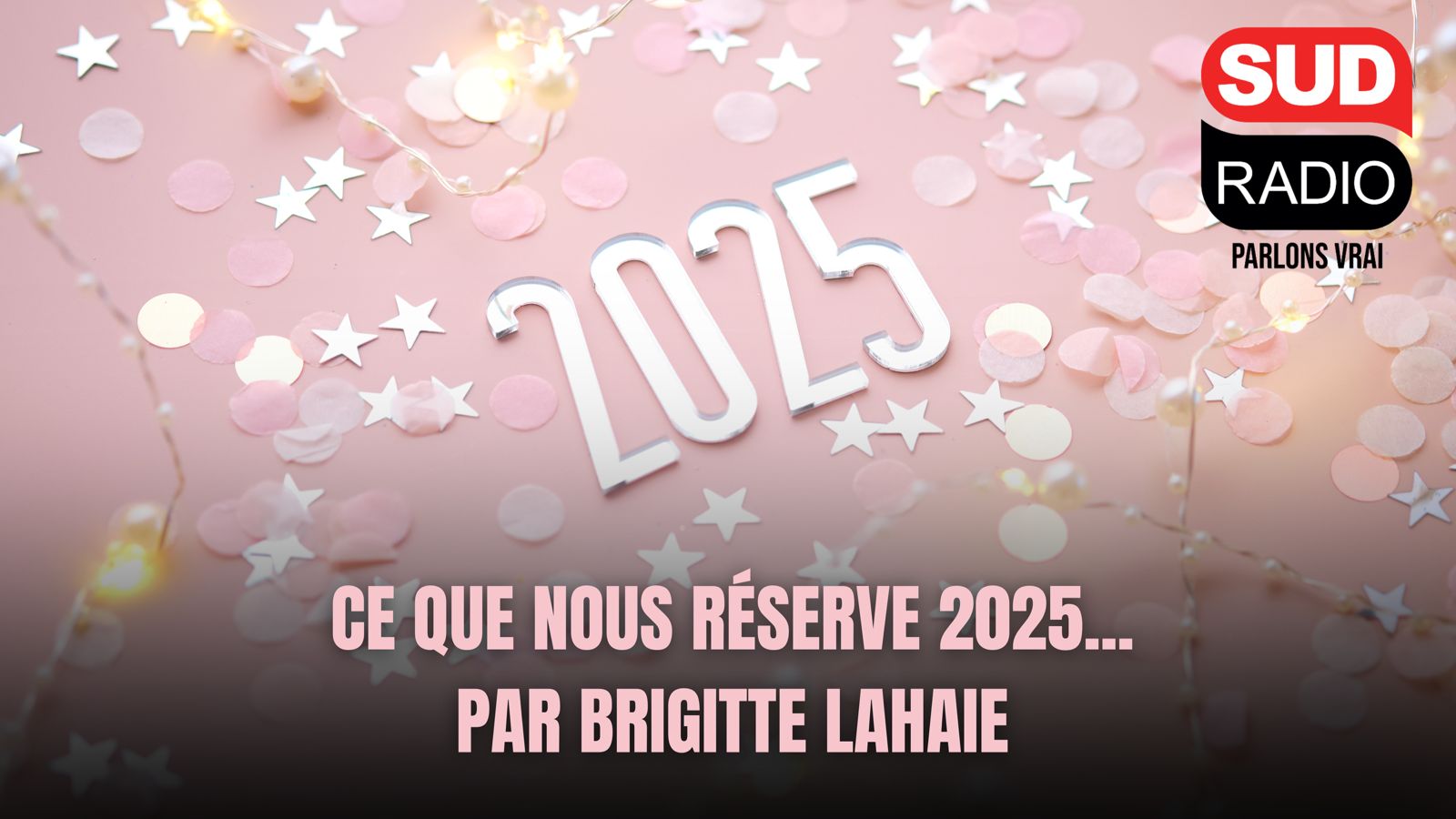 SUD
RADIO
PARLONS VRAI

2025

CE QUE NOUS RÉSERVE 2025...
PAR BRIGITTE LAHAIE